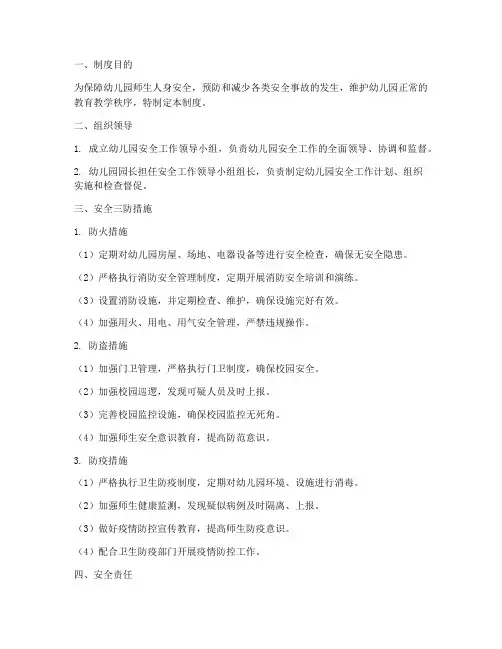 一、制度目的

为保障幼儿园师生人身安全，预防和减少各类安全事故的发生，维护幼儿园正常的教育教学秩序，特制定本制度。

二、组织领导

1. 成立幼儿园安全工作领导小组，负责幼儿园安全工作的全面领导、协调和监督。

2. 幼儿园园长担任安全工作领导小组组长，负责制定幼儿园安全工作计划、组织实施和检查督促。

三、安全三防措施

1. 防火措施

（1）定期对幼儿园房屋、场地、电器设备等进行安全检查，确保无安全隐患。

（2）严格执行消防安全管理制度，定期开展消防安全培训和演练。

（3）设置消防设施，并定期检查、维护，确保设施完好有效。

（4）加强用火、用电、用气安全管理，严禁违规操作。

2. 防盗措施

（1）加强门卫管理，严格执行门卫制度，确保校园安全。

（2）加强校园巡逻，发现可疑人员及时上报。

（3）完善校园监控设施，确保校园监控无死角。

（4）加强师生安全意识教育，提高防范意识。

3. 防疫措施

（1）严格执行卫生防疫制度，定期对幼儿园环境、设施进行消毒。

（2）加强师生健康监测，发现疑似病例及时隔离、上报。

（3）做好疫情防控宣传教育，提高师生防疫意识。

（4）配合卫生防疫部门开展疫情防控工作。

四、安全责任